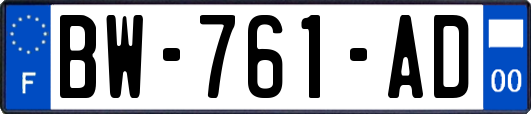 F
BW-761-AD
00